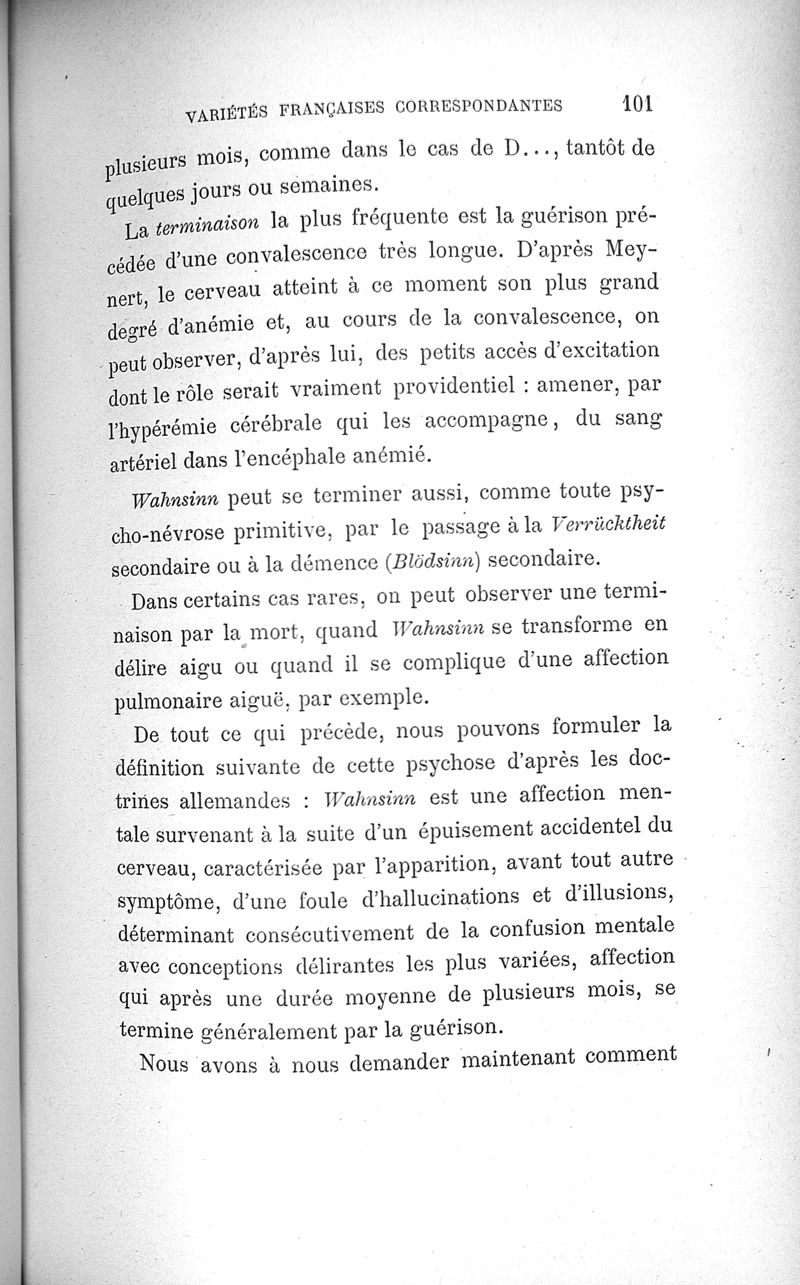 VARIÉTÉS FRANÇAISES CORRESPONDANTES 101

plusieurs mois, comme dans le cas de D..., tantôt de quelques jours ou semaines.

La terminaison la plus fréquente est la guérison précédée d'une convalescence très longue. D'après Meynert, le cerveau atteint à ce moment son plus grand degré d'anémie et, au cours de la convalescence, on peut observer, d'après lui, des petits accès d'excitation dont le rôle serait vraiment providentiel : amener, par l'hypérémie cérébrale qui les accompagne, du sang artériel dans l'encéphale anémié.

Wahnsinn peut se terminer aussi, comme toute psycho-névrose primitive, par le passage à la Verrücktheit secondaire ou à la démence (Blödsinn) secondaire.

Dans certains cas rares, on peut observer une terminaison par la mort, quand Wahnsinn se transforme en délire aigu ou quand il se complique d'une affection pulmonaire aiguë, par exemple.

De tout ce qui précède, nous pouvons formuler la définition suivante de cette psychose d'après les doctrines allemandes : Wahnsinn est une affection mentale survenant à la suite d'un épuisement accidentel du cerveau, caractérisée par l'apparition, avant tout autre symptôme, d'une foule d'hallucinations et d'illusions, déterminant consécutivement de la confusion mentale avec conceptions délirantes les plus variées, affection qui après une durée moyenne de plusieurs mois, se termine généralement par la guérison.

Nous avons à nous demander maintenant comment